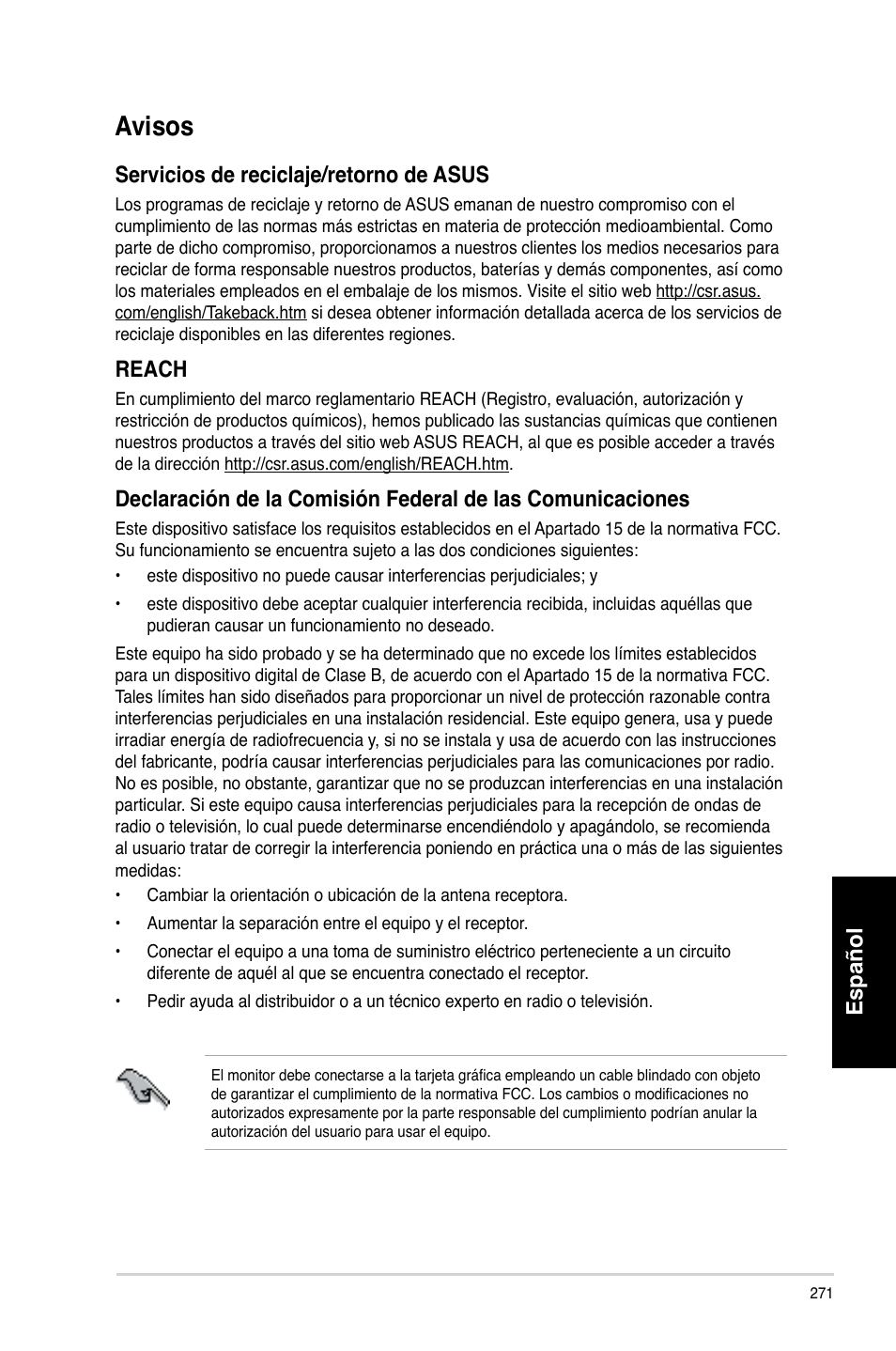 Avisos

Servicios de reciclaje/retorno de ASUS

Los programas de reciclaje y retorno de ASUS emanan de nuestro compromiso con el cumplimiento de las normas más estrictas en materia de protección medioambiental. Como parte de dicho compromiso, proporcionamos a nuestros clientes los medios necesarios para reciclar de forma responsable nuestros productos, baterías y demás componentes, así como los materiales empleados en el embalaje de los mismos. Visite el sitio web http://csr.asus.com/english/Takeback.htm si desea obtener información detallada acerca de los servicios de reciclaje disponibles en las diferentes regiones.

REACH

En cumplimiento del marco reglamentario REACH (Registro, evaluación, autorización y restricción de productos químicos), hemos publicado las sustancias químicas que contienen nuestros productos a través del sitio web ASUS REACH, al que es posible acceder a través de la dirección http://csr.asus.com/english/REACH.htm.

Declaración de la Comisión Federal de las Comunicaciones

Este dispositivo satisface los requisitos establecidos en el Apartado 15 de la normativa FCC. Su funcionamiento se encuentra sujeto a las dos condiciones siguientes:

• este dispositivo no puede causar interferencias perjudiciales; y

• este dispositivo debe aceptar cualquier interferencia recibida, incluidas aquéllas que pudieran causar un funcionamiento no deseado.

Este equipo ha sido probado y se ha determinado que no excede los límites establecidos para un dispositivo digital de Clase B, de acuerdo con el Apartado 15 de la normativa FCC. Tales límites han sido diseñados para proporcionar un nivel de protección razonable contra interferencias perjudiciales en una instalación residencial. Este equipo genera, usa y puede irradiar energía de radiofrecuencia y, si no se instala y usa de acuerdo con las instrucciones del fabricante, podría causar interferencias perjudiciales para las comunicaciones por radio. No es posible, no obstante, garantizar que no se produzcan interferencias en una instalación particular. Si este equipo causa interferencias perjudiciales para la recepción de ondas de radio o televisión, lo cual puede determinarse encendiéndolo y apagándolo, se recomienda al usuario tratar de corregir la interferencia poniendo en práctica una o más de las siguientes medidas:

• Cambiar la orientación o ubicación de la antena receptora.

• Aumentar la separación entre el equipo y el receptor.

• Conectar el equipo a una toma de suministro eléctrico perteneciente a un circuito diferente de aquél al que se encuentra conectado el receptor.

• Pedir ayuda al distribuidor o a un técnico experto en radio o televisión.

El monitor debe conectarse a la tarjeta gráfica empleando un cable blindado con objeto de garantizar el cumplimiento de la normativa FCC. Los cambios o modificaciones no autorizados expresamente por la parte responsable del cumplimiento podrían anular la autorización del usuario para usar el equipo.

Español

271